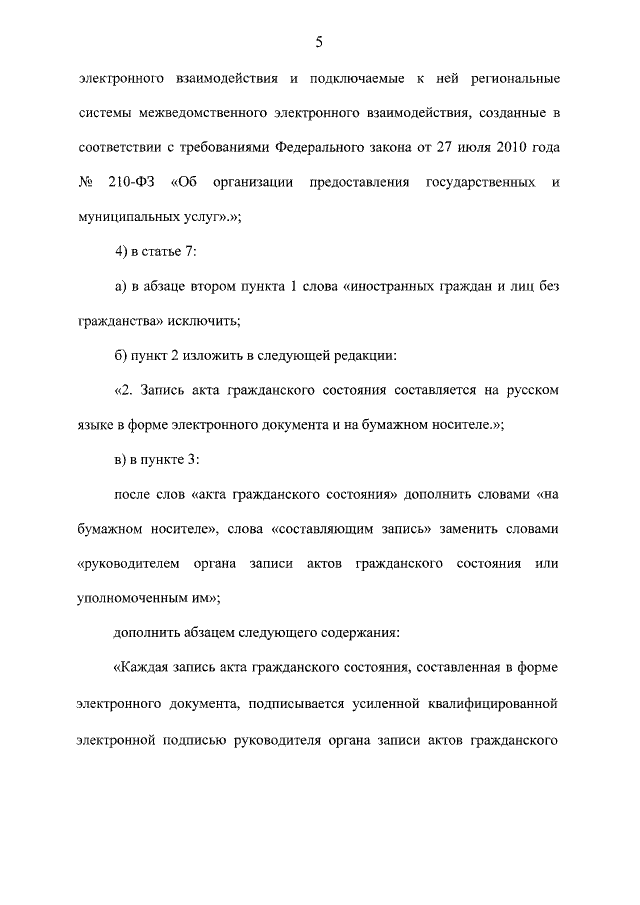 5

электронного взаимодействия и подключаемые к ней региональные системы межведомственного электронного взаимодействия, созданные в соответствии с требованиями Федерального закона от 27 июля 2010 года № 210-ФЗ «Об организации предоставления государственных и муниципальных услуг».»;

4) в статье 7:

а) в абзаце втором пункта 1 слова «иностранных граждан и лиц без гражданства» исключить;

б) пункт 2 изложить в следующей редакции:

«2. Запись акта гражданского состояния составляется на русском языке в форме электронного документа и на бумажном носителе.»;

в) в пункте 3:

после слов «акта гражданского состояния» дополнить словами «на бумажном носителе», слова «составляющим запись» заменить словами «руководителем органа записи актов гражданского состояния или уполномоченным им»;

дополнить абзацем следующего содержания:

«Каждая запись акта гражданского состояния, составленная в форме электронного документа, подписывается усиленной квалифицированной электронной подписью руководителя органа записи актов гражданского